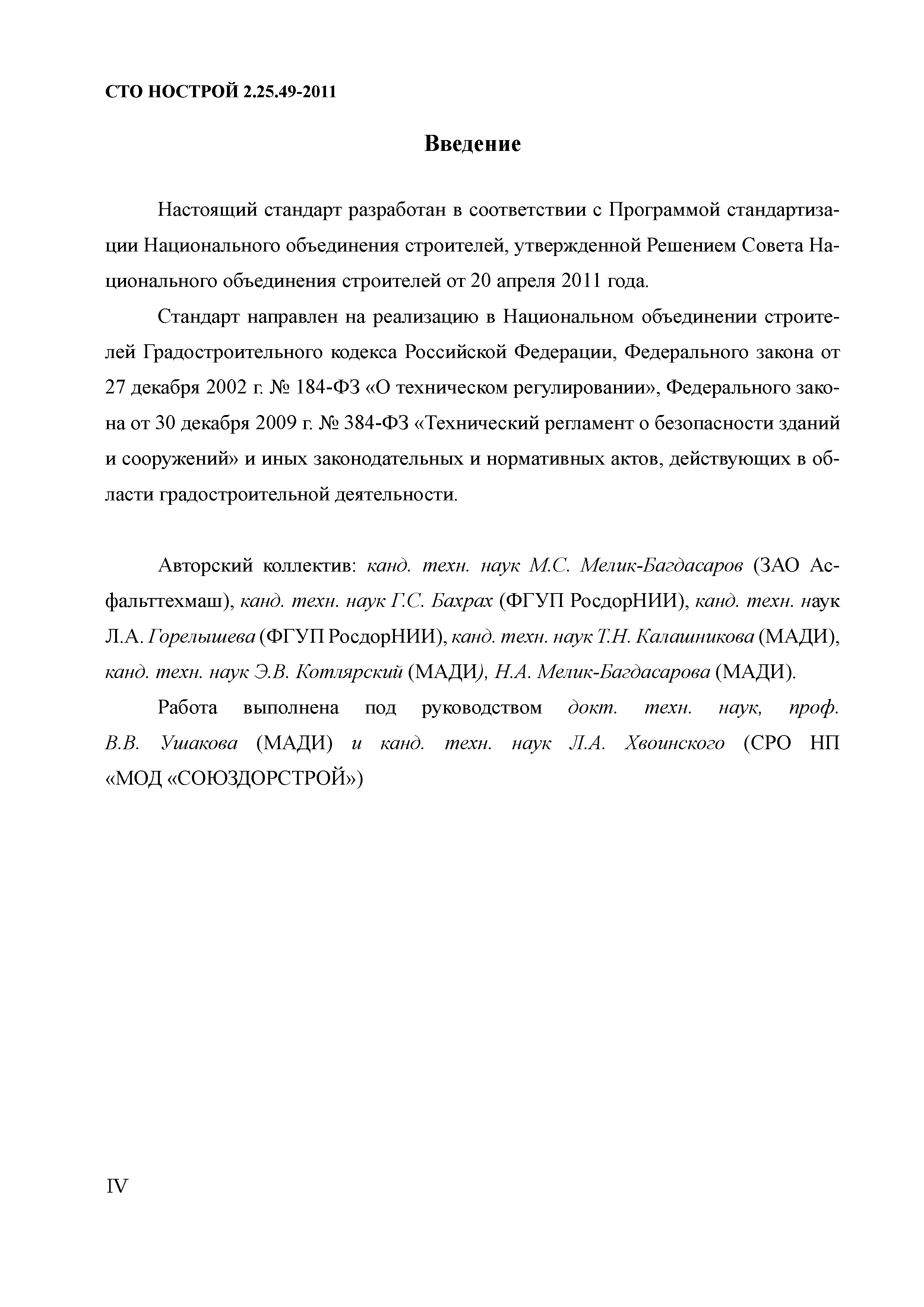 СТО НОСТРОЙ 2.25.49-2011

Введение

Настоящий стандарт разработан в соответствии с Программой стандартизации Национального объединения строителей, утвержденной Решением Совета Национального объединения строителей от 20 апреля 2011 года.

Стандарт направлен на реализацию в Национальном объединении строителей Градостроительного кодекса Российской Федерации, Федерального закона от 27 декабря 2002 г. № 184-ФЗ «О техническом регулировании», Федерального закона от 30 декабря 2009 г. № 384-ФЗ «Технический регламент о безопасности зданий и сооружений» и иных законодательных и нормативных актов, действующих в области градостроительной деятельности.

Авторский коллектив: канд. техн. наук М.С. Мелик-Багдасаров (ЗАО Асфальттехмаш), канд. техн. наук Г.С. Бахрах (ФГУП РосдорНИИ), канд. техн. наук Л.А. Горелышева (ФГУП РосдорНИИ), канд. техн. наук Т.Н. Калашникова (МАДИ), канд. техн. наук Э.В. Котлярский (МАДИ), Н.А. Мелик-Багдасарова (МАДИ).

Работа выполнена под руководством докт. техн. наук, проф. В.В. Ушакова (МАДИ) и канд. техн. наук Л.А. Хвоинского (СРО НП «МОД «СОЮЗДОРСТРОЙ»)

IV